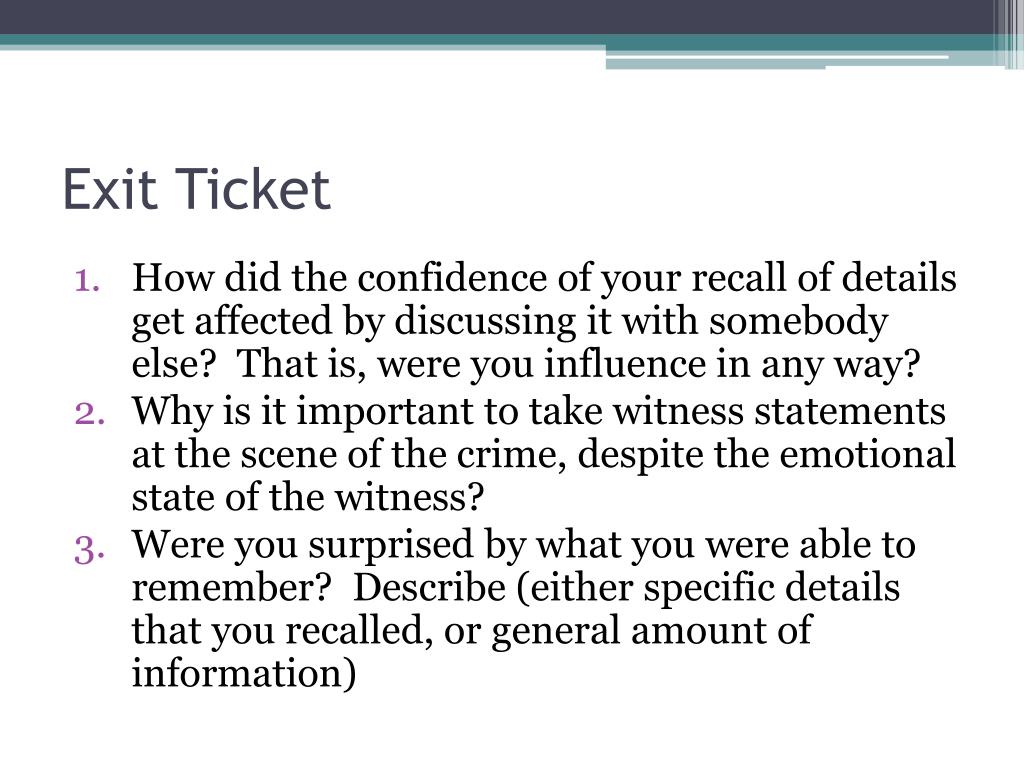 Exit Ticket

1. How did the confidence of your recall of details get affected by discussing it with somebody else? That is, were you influence in any way?
2. Why is it important to take witness statements at the scene of the crime, despite the emotional state of the witness?
3. Were you surprised by what you were able to remember? Describe (either specific details that you recalled, or general amount of information)